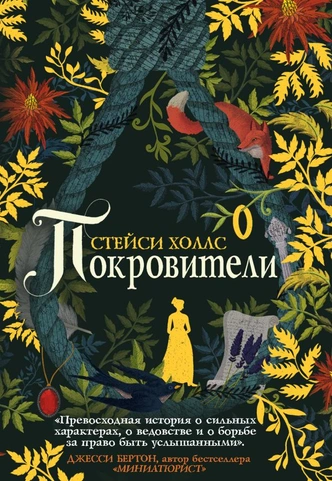 СТЕЙСИ ХОЛЛС
Покровители

«Превосходная история о сильных характерах, о ведовстве и о борьбе за право быть услышанными».
ДЖЕССИ БЕРТОН, автор бестселлера «МИНИАТЮРИСТ»